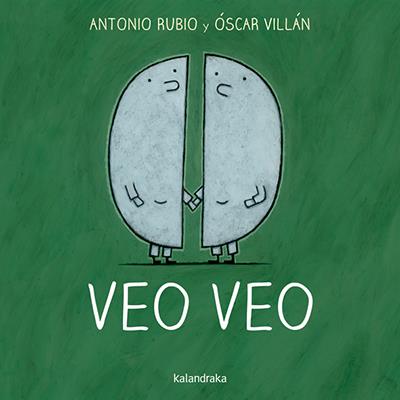 ANTONIO RUBIO y ÓSCAR VILLÁN

VEO VEO

kalandraka